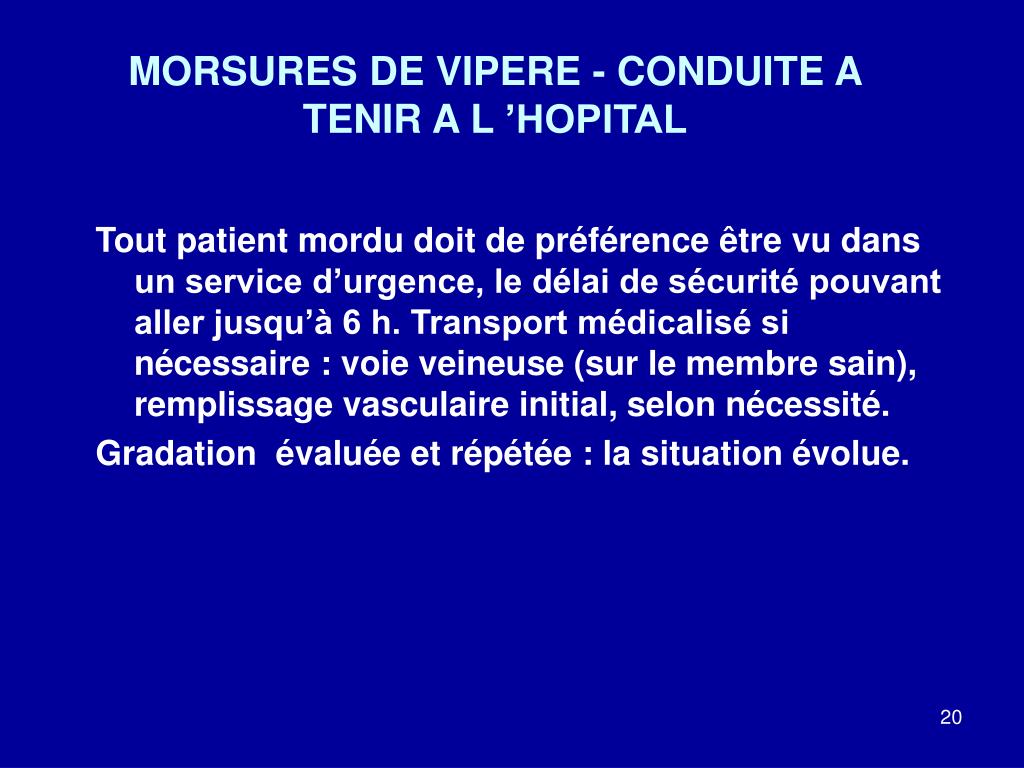 MORSURES DE VIPERE - CONDUITE A TENIR A L ’HOPITAL

Tout patient mordu doit de préférence être vu dans un service d’urgence, le délai de sécurité pouvant aller jusqu’à 6 h. Transport médicalisé si nécessaire : voie veineuse (sur le membre sain), remplissage vasculaire initial, selon nécessité.

Gradation évaluée et répétée : la situation évolue.

20